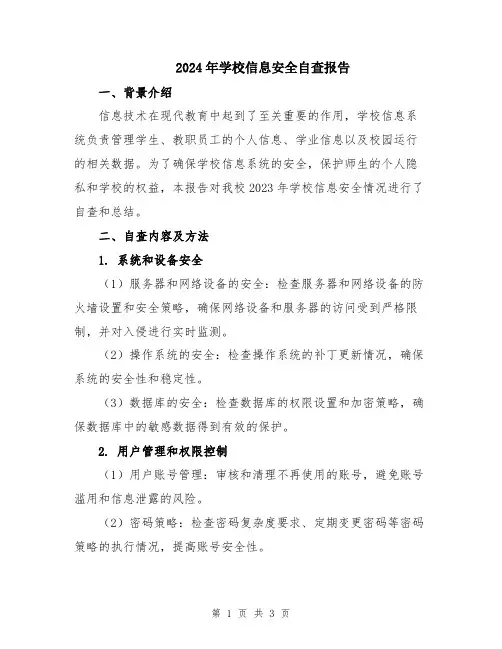 2024年学校信息安全自查报告

一、背景介绍

信息技术在现代教育中起到了至关重要的作用，学校信息系统负责管理学生、教职员工的个人信息、学业信息以及校园运行的相关数据。为了确保学校信息系统的安全，保护师生的个人隐私和学校的权益，本报告对我校2023年学校信息安全情况进行了自查和总结。

二、自查内容及方法

1. 系统和设备安全

（1）服务器和网络设备的安全：检查服务器和网络设备的防火墙设置和安全策略，确保网络设备和服务器的访问受到严格限制，并对入侵进行实时监测。

（2）操作系统的安全：检查操作系统的补丁更新情况，确保系统的安全性和稳定性。

（3）数据库的安全：检查数据库的权限设置和加密策略，确保数据库中的敏感数据得到有效的保护。

2. 用户管理和权限控制

（1）用户账号管理：审核和清理不再使用的账号，避免账号滥用和信息泄露的风险。

（2）密码策略：检查密码复杂度要求、定期变更密码等密码策略的执行情况，提高账号安全性。

第 1 页 共 3 页